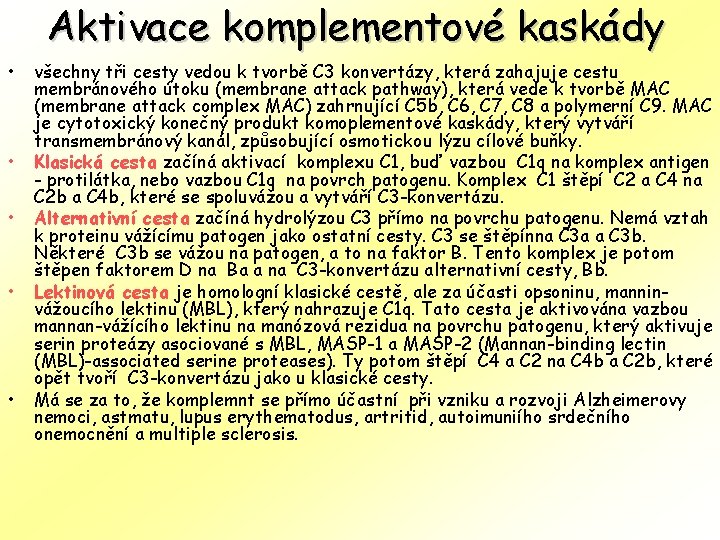 Aktivace komplementové kaskády

• všechny tři cesty vedou k tvorbě C3 konvertázy, která zahajuje cestu membránového útoku (membrane attack pathway), která vede k tvorbě MAC (membrane attack complex MAC) zahrnující C5b, C6, C7, C8 a polymerní C9. MAC je cytotoxický konečný produkt komoplementové kaskády, který vytváří transmembránový kanál, způsobující osmotickou lýzu cílové buňky.

• Klasická cesta začíná aktivací komplexu C1, buď vazbou C1q na komplex antigen - protilátka, nebo vazbou C1q na povrch patogenu. Komplex C1 štěpí C2 a C4 na C2b a C4b, které se spoluvážou a vytváří C3-konvertázu.

• Alternativní cesta začíná hydrolýzou C3 přímo na povrchu patogenu. Nemá vztah k proteinu vážícímu patogen jako ostatní cesty. C3 se štěpínna C3a a C3b. Některé C3b se vážou na patogen, a to na faktor B. Tento komplex je potom štěpen faktorem D na Ba a na C3-konvertázu alternativní cesty, Bb.

• Lektinová cesta je homologní klasické cestě, ale za účasti opsoninu, mannin-vážoucího lektinu (MBL), který nahrazuje C1q. Tato cesta je aktivována vazbou mannan-vážícího lektinu na manózová rezidua na povrchu patogenu, který aktivuje serin proteázy asociované s MBL, MASP-1 a MASP-2 (Mannan-binding lectin (MBL)-associated serine proteases). Ty potom štěpí C4 a C2 na C4b a C2b, které opět tvoří C3-konvertázu jako u klasické cesty.

• Má se za to, že komplemnt se přímo účastní při vzniku a rozvoji Alzheimerovy nemoci, astmatu, lupus erythematodus, artritid, autoimuniího srdečního onemocnění a multiple sclerosis.